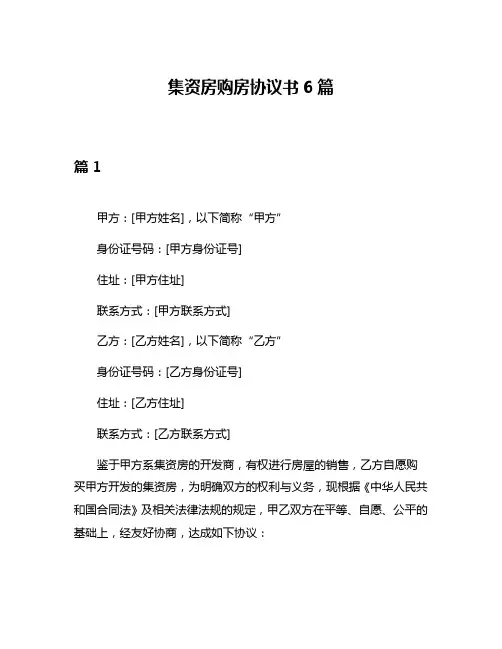 集资房购房协议书 6 篇

篇 1

甲方：[甲方姓名]，以下简称“甲方”

身份证号码：[甲方身份证号]

住址：[甲方住址]

联系方式：[甲方联系方式]

乙方：[乙方姓名]，以下简称“乙方”

身份证号码：[乙方身份证号]

住址：[乙方住址]

联系方式：[乙方联系方式]

鉴于甲方系集资房的开发商，有权进行房屋的销售，乙方自愿购买甲方开发的集资房，为明确双方的权利与义务，现根据《中华人民共和国合同法》及相关法律法规的规定，甲乙双方在平等、自愿、公平的基础上，经友好协商，达成如下协议：